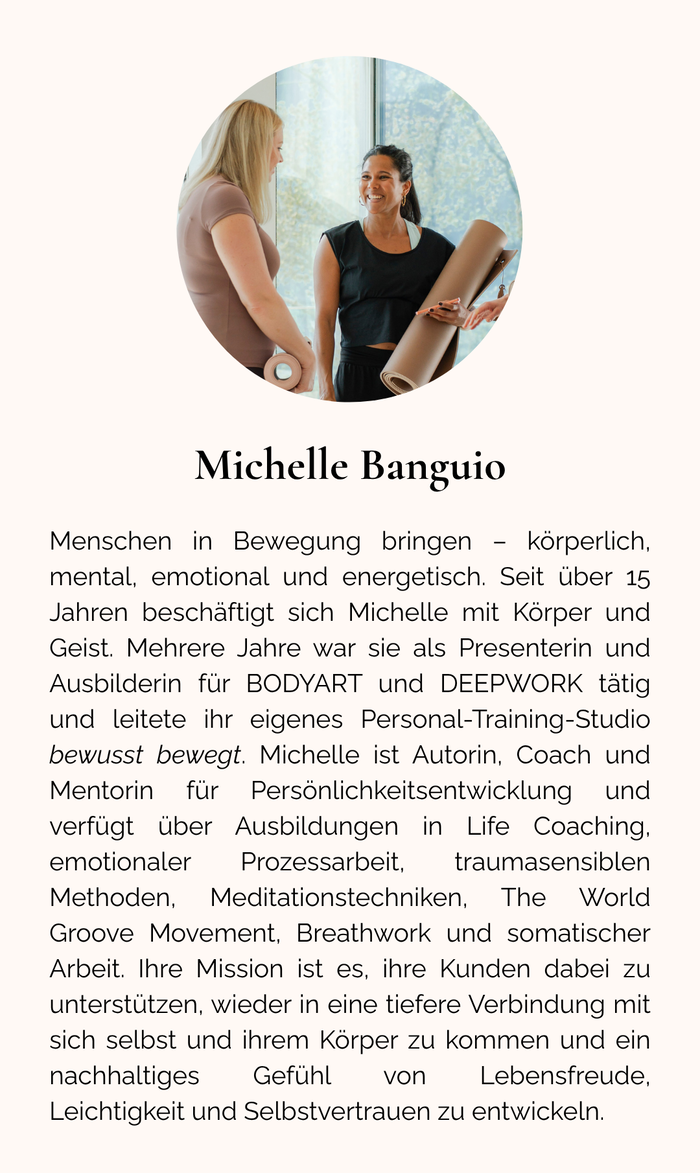 Michelle Banguio

Menschen in Bewegung bringen – körperlich, mental, emotional und energetisch. Seit über 15 Jahren beschäftigt sich Michelle mit Körper und Geist. Mehrere Jahre war sie als Presenterin und Ausbilderin für BODYART und DEEPWORK tätig und leitete ihr eigenes Personal-Training-Studio bewusst bewegt. Michelle ist Autorin, Coach und Mentorin für Persönlichkeitsentwicklung und verfügt über Ausbildungen in Life Coaching, emotionaler Prozessarbeit, traumasensiblen Methoden, Meditationstechniken, The World Groove Movement, Breathwork und somatischer Arbeit. Ihre Mission ist es, ihre Kunden dabei zu unterstützen, wieder in eine tiefere Verbindung mit sich selbst und ihrem Körper zu kommen und ein nachhaltiges Gefühl von Lebensfreude, Leichtigkeit und Selbstvertrauen zu entwickeln.